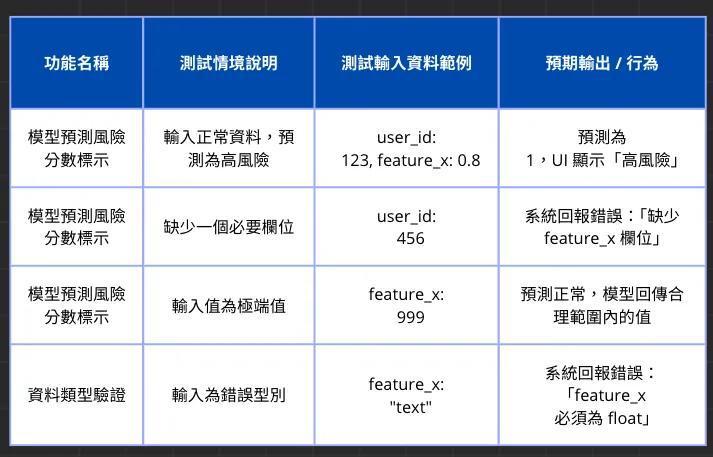 | 功能名稱 | 測試情境說明 | 測試輸入資料範例 | 預期輸出 / 行為 |
|---|---|---|---|
| 模型預測風險分數標示 | 輸入正常資料，預測為高風險 | user_id: 123, feature_x: 0.8 | 預測為 1，UI 顯示「高風險」 |
| 模型預測風險分數標示 | 缺少一個必要欄位 | user_id: 456 | 系統回報錯誤：「缺少 feature_x 欄位」 |
| 模型預測風險分數標示 | 輸入值為極端值 | feature_x: 999 | 預測正常，模型回傳合理範圍內的值 |
| 資料類型驗證 | 輸入為錯誤型別 | feature_x: "text" | 系統回報錯誤：「feature_x 必須為 float」 |